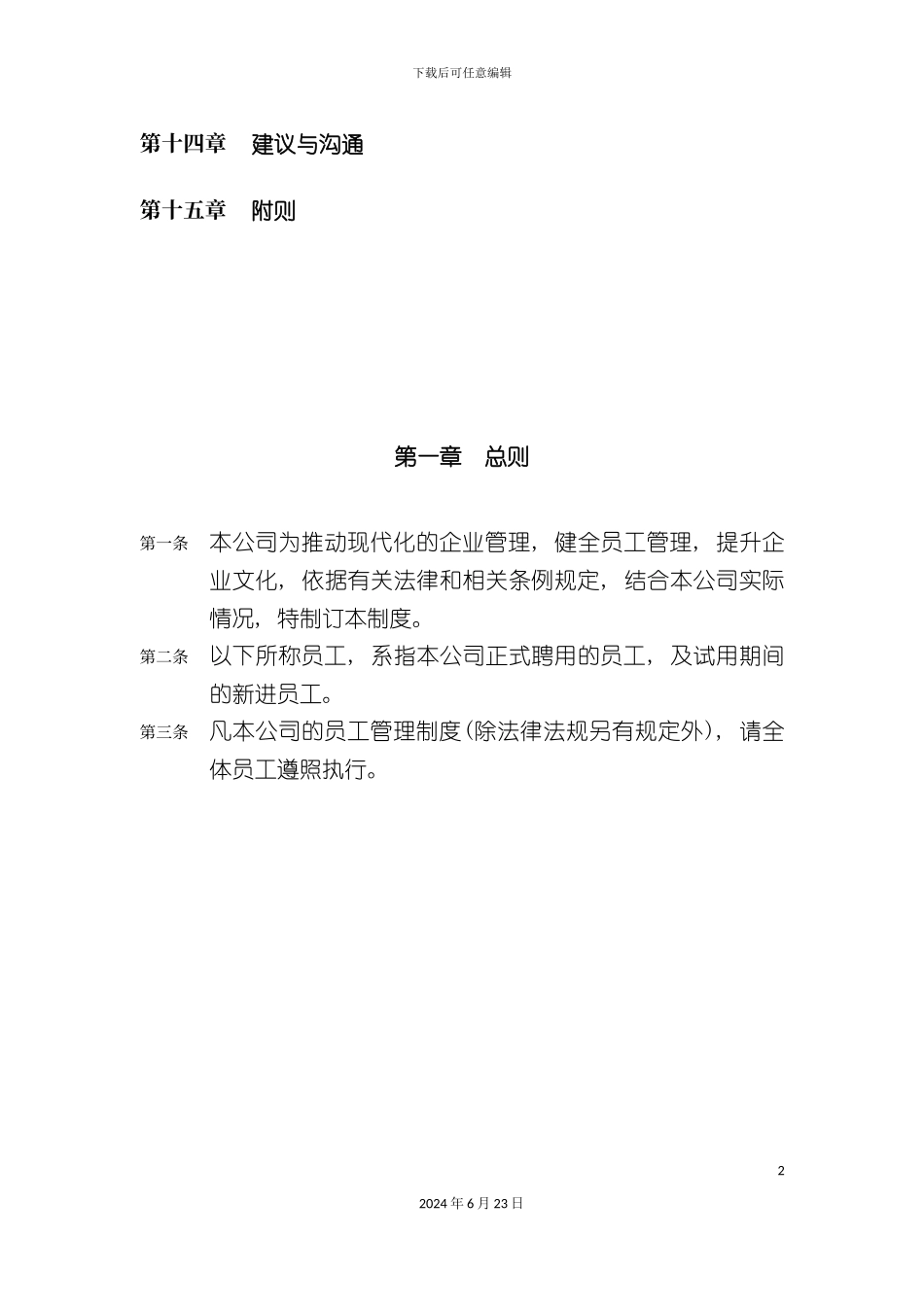 下载后可任意编辑

第十四章 建议与沟通

第十五章 附则

第一章 总则

第一条 本公司为推动现代化的企业管理，健全员工管理，提升企业文化，依据有关法律和相关条例规定，结合本公司实际情况，特制订本制度。

第二条 以下所称员工，系指本公司正式聘用的员工，及试用期间的新进员工。

第三条 凡本公司的员工管理制度(除法律法规另有规定外)，请全体员工遵照执行。

2

2024年6月23日